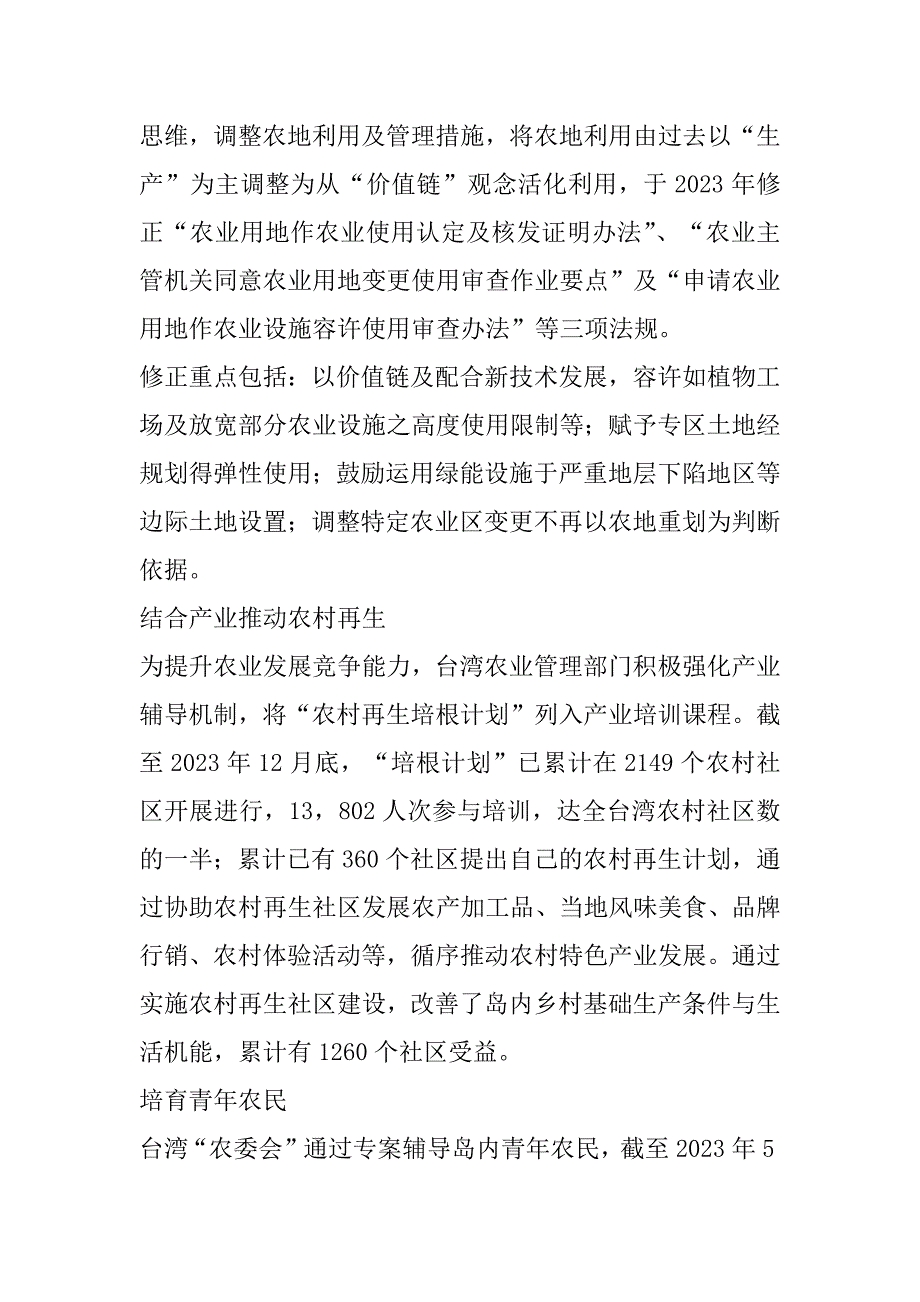 思维，调整农地利用及管理措施，将农地利用由过去以“生产”为主调整为从“价值链”观念活化利用，于 2023 年修正“农业用地作农业使用认定及核发证明办法”、“农业主管机关同意农业用地变更使用审查作业要点”及“申请农业用地作农业设施容许使用审查办法”等三项法规。
修正重点包括：以价值链及配合新技术发展，容许如植物工场及放宽部分农业设施之高度使用限制等；赋予专区土地经规划得弹性使用；鼓励运用绿能设施于严重地层下陷地区等边际土地设置；调整特定农业区变更不再以农地重划为判断依据。
结合产业推动农村再生
为提升农业发展竞争能力，台湾农业管理部门积极强化产业辅导机制，将“农村再生培根计划”列入产业培训课程。截至 2023 年 12 月底，“培根计划”已累计在 2149 个农村社区开展进行，13，802 人次参与培训，达全台湾农村社区数的一半；累计已有 360 个社区提出自己的农村再生计划，通过协助农村再生社区发展农产加工品、当地风味美食、品牌行销、农村体验活动等，循序推动农村特色产业发展。通过实施农村再生社区建设，改善了岛内乡村基础生产条件与生活机能，累计有 1260 个社区受益。
培育青年农民
台湾“农委会”通过专案辅导岛内青年农民，截至 2023 年 5